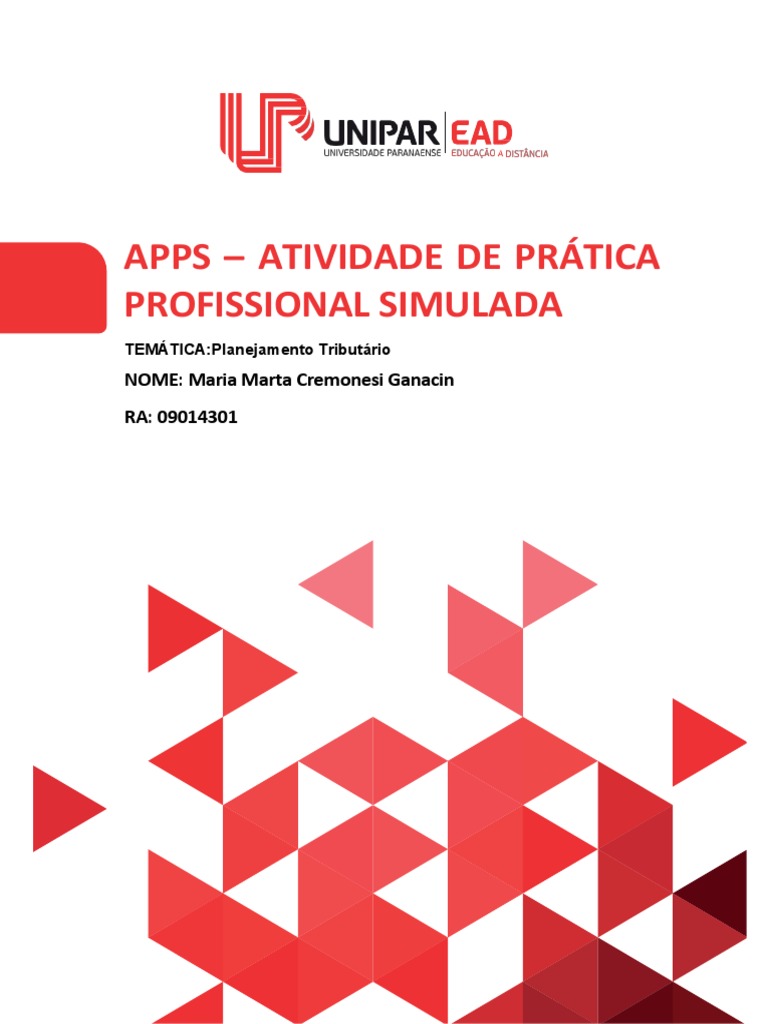 UNIPAR
UNIVERSIDADE PARANAENSE
EAD
EDUCAÇÃO A DISTÂNCIA

APPS – ATIVIDADE DE PRÁTICA PROFISSIONAL SIMULADA

TEMÁTICA:Planejamento Tributário

NOME: Maria Marta Cremonesi Ganacin

RA: 09014301